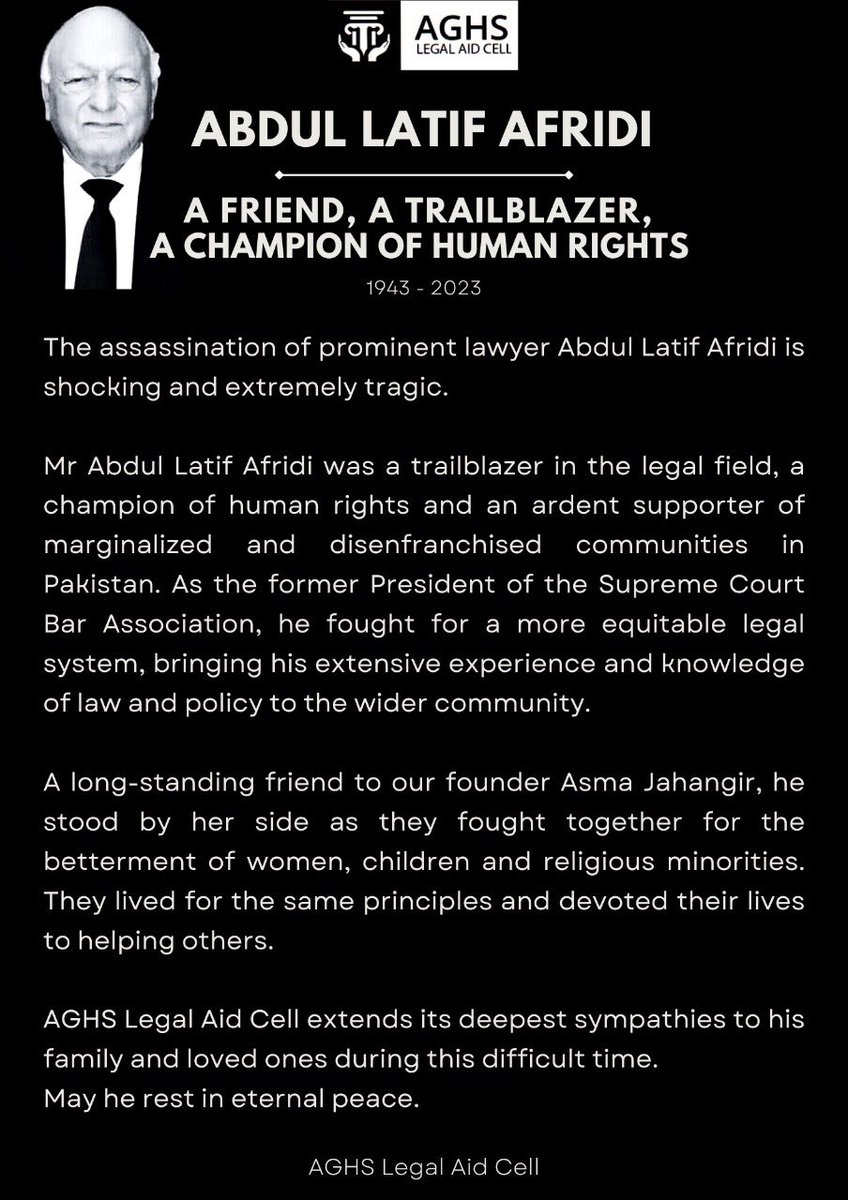 AGHS
LEGAL AID CELL

ABDUL LATIF AFRIDI

A FRIEND, A TRAILBLAZER,
A CHAMPION OF HUMAN RIGHTS

1943 - 2023

The assassination of prominent lawyer Abdul Latif Afridi is shocking and extremely tragic.

Mr Abdul Latif Afridi was a trailblazer in the legal field, a champion of human rights and an ardent supporter of marginalized and disenfranchised communities in Pakistan. As the former President of the Supreme Court Bar Association, he fought for a more equitable legal system, bringing his extensive experience and knowledge of law and policy to the wider community.

A long-standing friend to our founder Asma Jahangir, he stood by her side as they fought together for the betterment of women, children and religious minorities. They lived for the same principles and devoted their lives to helping others.

AGHS Legal Aid Cell extends its deepest sympathies to his family and loved ones during this difficult time.
May he rest in eternal peace.

AGHS Legal Aid Cell